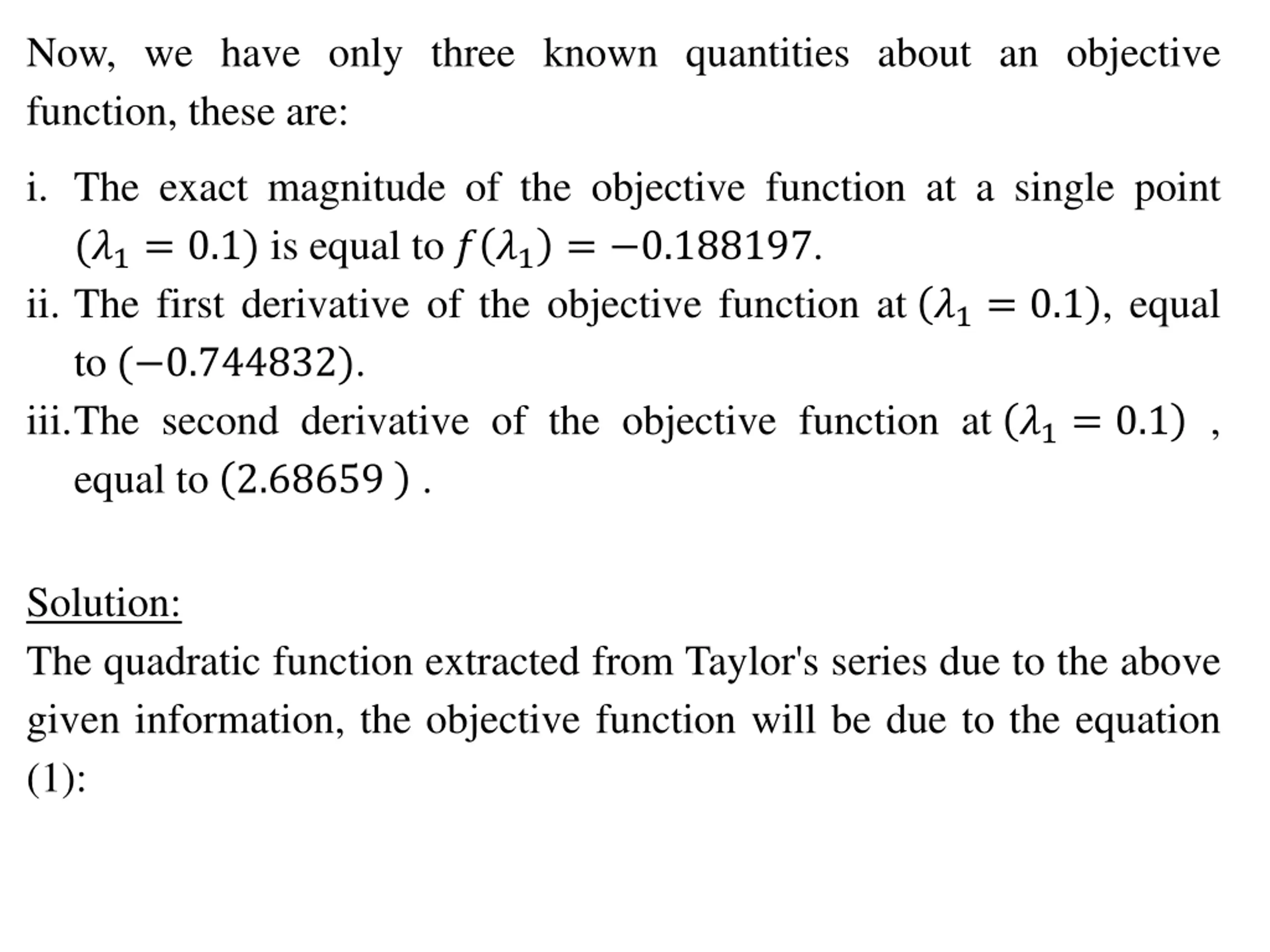 Now, we have only three known quantities about an objective function, these are:

i. The exact magnitude of the objective function at a single point $(\lambda_1 = 0.1)$ is equal to $f(\lambda_1) = -0.188197$.
ii. The first derivative of the objective function at $(\lambda_1 = 0.1)$, equal to $(-0.744832)$.
iii. The second derivative of the objective function at $(\lambda_1 = 0.1)$ , equal to $(2.68659)$ .

Solution:
The quadratic function extracted from Taylor's series due to the above given information, the objective function will be due to the equation (1):